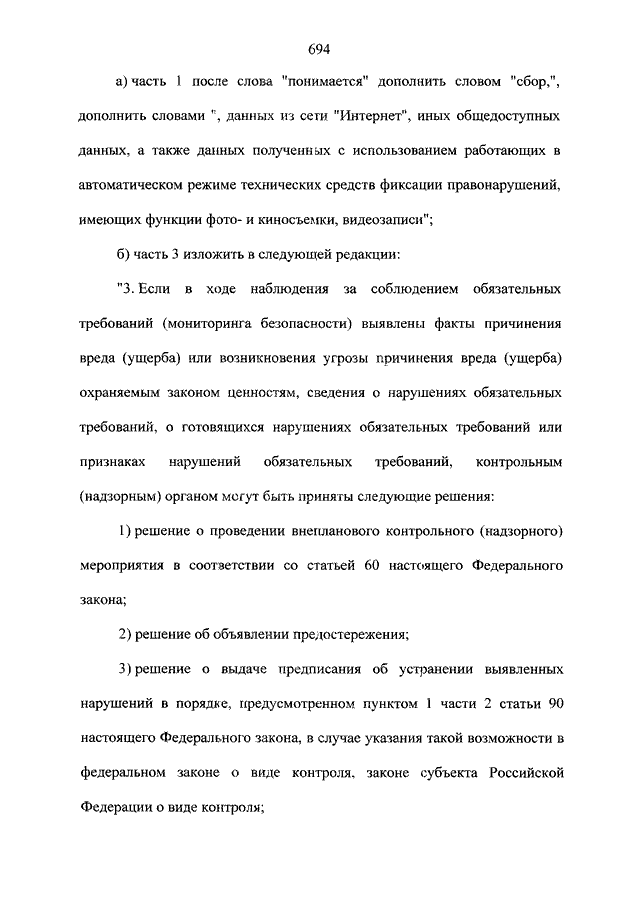 694

а) часть 1 после слова "понимается" дополнить словом "сбор,", дополнить словами ", данных из сети "Интернет", иных общедоступных данных, а также данных полученных с использованием работающих в автоматическом режиме технических средств фиксации правонарушений, имеющих функции фото- и киносъемки, видеозаписи";

б) часть 3 изложить в следующей редакции:

"3. Если в ходе наблюдения за соблюдением обязательных требований (мониторинга безопасности) выявлены факты причинения вреда (ущерба) или возникновения угрозы причинения вреда (ущерба) охраняемым законом ценностям, сведения о нарушениях обязательных требований, о готовящихся нарушениях обязательных требований или признаках нарушений обязательных требований, контрольным (надзорным) органом могут быть приняты следующие решения:

1) решение о проведении внепланового контрольного (надзорного) мероприятия в соответствии со статьей 60 настоящего Федерального закона;

2) решение об объявлении предостережения;

3) решение о выдаче предписания об устранении выявленных нарушений в порядке, предусмотренном пунктом 1 части 2 статьи 90 настоящего Федерального закона, в случае указания такой возможности в федеральном законе о виде контроля, законе субъекта Российской Федерации о виде контроля;